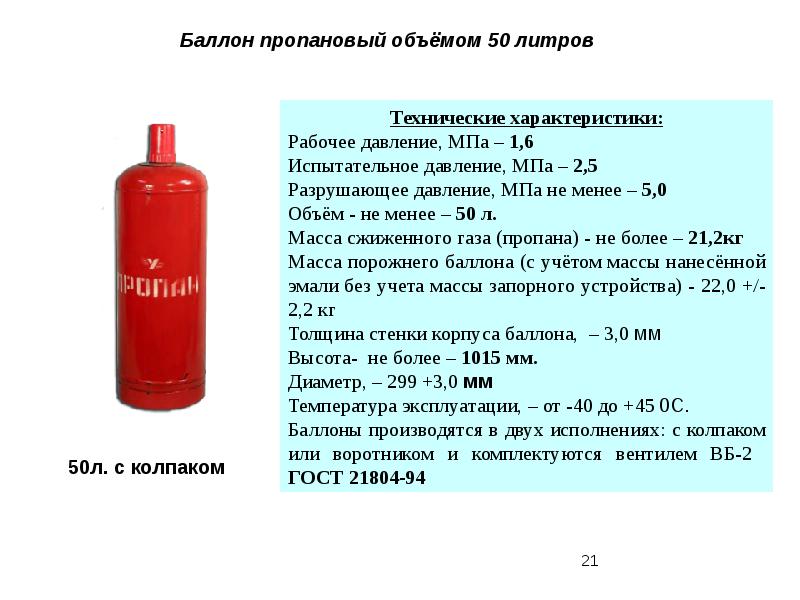 Баллон пропановый объёмом 50 литров

ПРОПАН

50л. с колпаком

Технические характеристики:

Рабочее давление, МПа – 1,6

Испытательное давление, МПа – 2,5

Разрушающее давление, МПа не менее – 5,0

Объём - не менее – 50 л.

Масса сжиженного газа (пропана) - не более – 21,2кг

Масса порожнего баллона (с учётом массы нанесённой эмали без учета массы запорного устройства) - 22,0 +/- 2,2 кг

Толщина стенки корпуса баллона, – 3,0 мм

Высота- не более – 1015 мм.

Диаметр, – 299 +3,0 мм

Температура эксплуатации, – от -40 до +45 0С.

Баллоны производятся в двух исполнениях: с колпаком или воротником и комплектуются вентилем ВБ-2 ГОСТ 21804-94

21